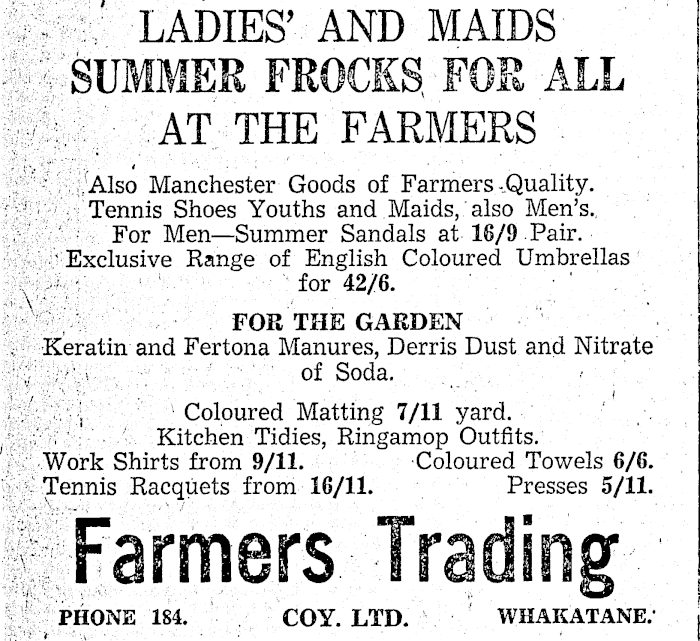 LADIES' AND MAIDS
SUMMER FROCKS FOR ALL
AT THE FARMERS

Also Manchester Goods of Farmers Quality.
Tennis Shoes Youths and Maids, also Men's.
For Men—Summer Sandals at 16/9 Pair.
Exclusive Range of English Coloured Umbrellas for 42/6.

FOR THE GARDEN
Keratin and Fertona Manures, Derris Dust and Nitrate of Soda.

Coloured Matting 7/11 yard.
Kitchen Tidies, Ringamop Outfits.
Work Shirts from 9/11. Coloured Towels 6/6.
Tennis Racquets from 16/11. Presses 5/11.

Farmers Trading

PHONE 184. COY. LTD. WHAKATANE.